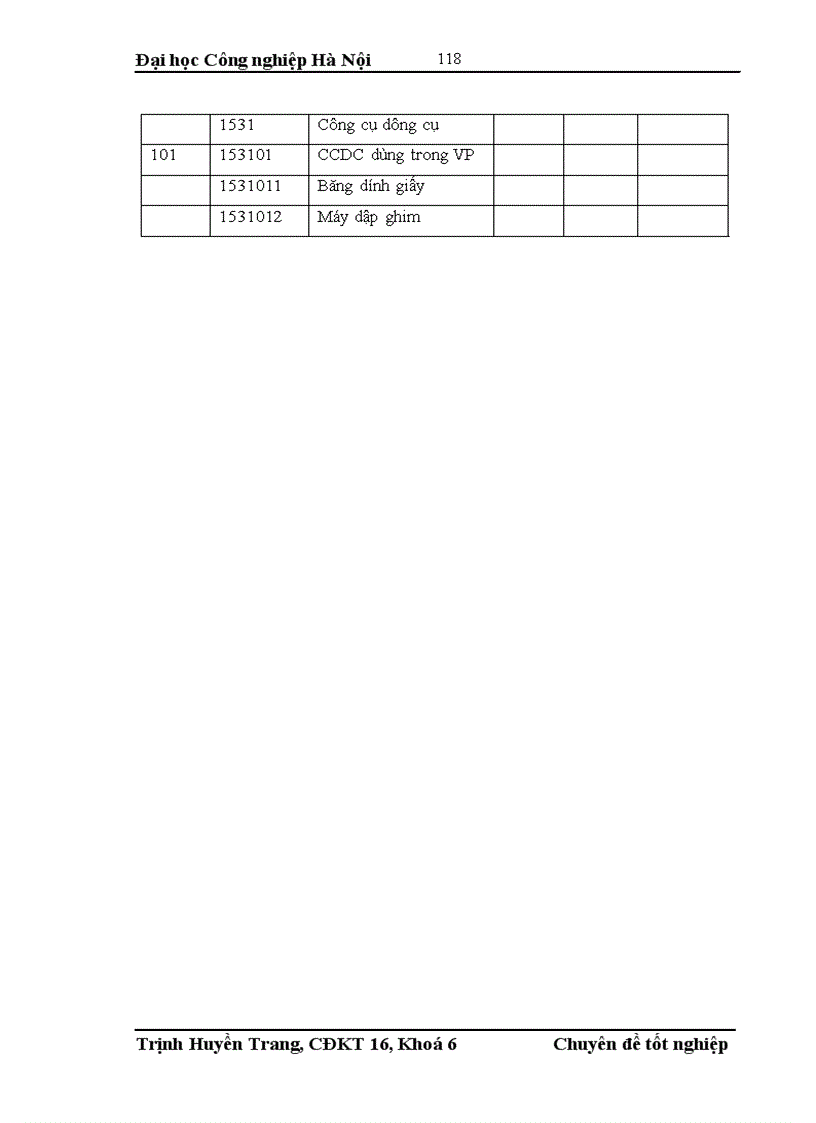 Đại học Công nghiệp Hà Nội 118

|  | 1531 | Công cụ dông cụ |  |  |  |
|---|---|---|---|---|---|
| 101 | 153101 | CCDC dùng trong VP |  |  |  |
|  | 1531011 | Băng dính giấy |  |  |  |
|  | 1531012 | Máy dập ghim |  |  |  |

Trịnh Huyền Trang, CĐKT 16, Khoá 6 Chuyên đề tốt nghiệp